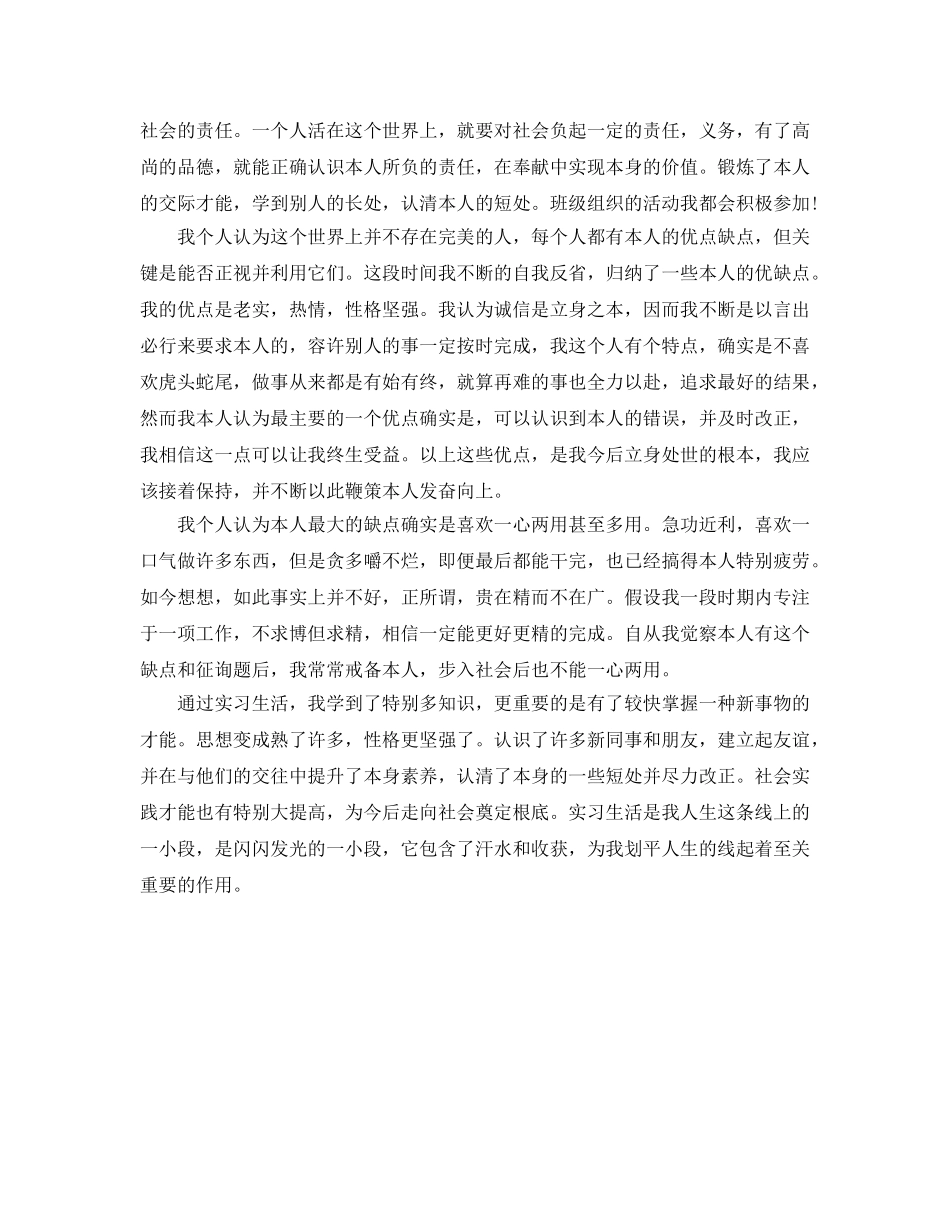 社会的责任。一个人活在这个世界上，就要对社会负起一定的责任，义务，有了高尚的品德，就能正确认识本人所负的责任，在奉献中实现本身的价值。锻炼了本人的交际才能，学到别人的长处，认清本人的短处。班级组织的活动我都会积极参加！

我个人认为这个世界上并不存在完美的人，每个人都有本人的优点缺点，但关键是能否正视并利用它们。这段时间我不断的自我反省，归纳了一些本人的优缺点。我的优点是老实，热情，性格坚强。我认为诚信是立身之本，因而我不断是以言出必行来要求本人的，容许别人的事一定按时完成，我这个人有个特点，确实是不喜欢虎头蛇尾，做事从来都是有始有终，就算再难的事也全力以赴，追求最好的结果，然而我本人认为最主要的一个优点确实是，可以认识到本人的错误，并及时改正，我相信这一点可以让我终生受益。以上这些优点，是我今后立身处世的根本，我应该接着保持，并不断以此鞭策本人发奋向上。

我个人认为本人最大的缺点确实是喜欢一心两用甚至多用。急功近利，喜欢一口气做许多东西，但是贪多嚼不烂，即便最后都能干完，也已经搞得本人特别疲劳。如今想想，如此事实上并不好，正所谓，贵在精而不在广。假设我一段时期内专注于一项工作，不求博但求精，相信一定能更好更精的完成。自从我觉察本人有这个缺点和征询题后，我常常戒备本人，步入社会后也不能一心两用。

通过实习生活，我学到了特别多知识，更重要的是有了较快掌握一种新事物的才能。思想变成熟了许多，性格更坚强了。认识了许多新同事和朋友，建立起友谊，并在与他们的交往中提升了本身素养，认清了本身的一些短处并尽力改正。社会实践才能也有特别大提高，为今后走向社会奠定根底。实习生活是我人生这条线上的一小段，是闪闪发光的一小段，它包含了汗水和收获，为我划平人生的线起着至关重要的作用。